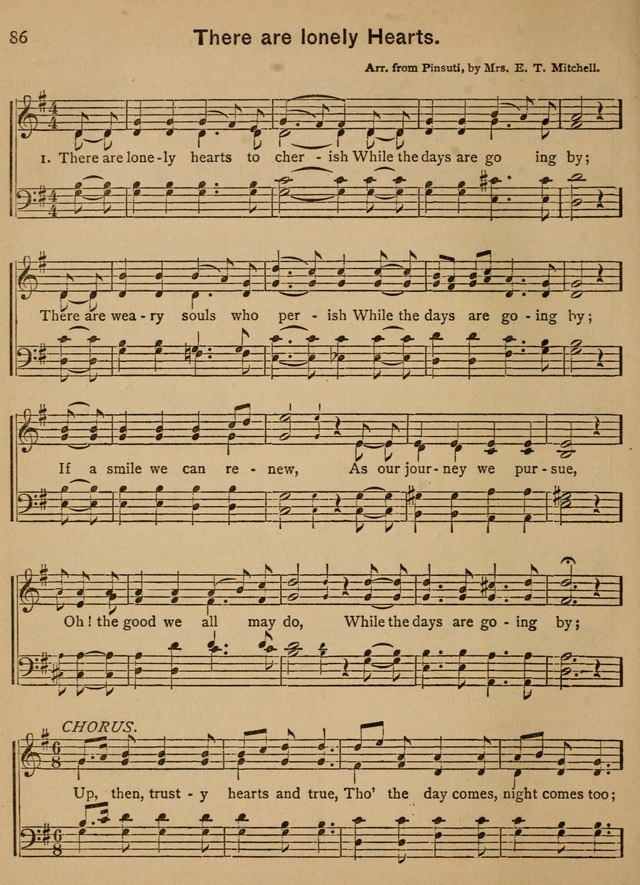 86 There are lonely Hearts.

Arr. from Pinsuti, by Mrs. E. T. Mitchell.

1. There are lone-ly hearts to cher - ish While the days are go ing by;

There are wea - ry souls who per - ish While the days are go - ing by;

If a smile we can re - new, As our jour - ney we pur - sue,

Oh! the good we all may do, While the days are go - ing by;

CHORUS.

Up, then, trust - y hearts and true, Tho' the day comes, night comes too;